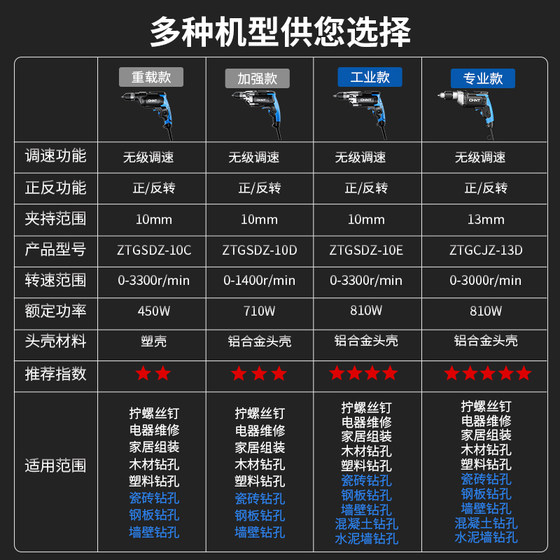 多种机型供您选择

| | 重载款 | 加强款 | 工业款 | 专业款 |
|---|---|---|---|---|
| 调速功能 | 无级调速 | 无级调速 | 无级调速 | 无级调速 |
| 正反功能 | 正/反转 | 正/反转 | 正/反转 | 正/反转 |
| 夹持范围 | 10mm | 10mm | 10mm | 13mm |
| 产品型号 | ZTGSDZ-10C | ZTGSDZ-10D | ZTGSDZ-10E | ZTGCJZ-13D |
| 转速范围 | 0-3300r/min | 0-1400r/min | 0-3300r/min | 0-3000r/min |
| 额定功率 | 450W | 710W | 810W | 810W |
| 头壳材料 | 塑壳 | 铝合金头壳 | 铝合金头壳 | 铝合金头壳 |
| 推荐指数 | ★★ | ★★★ | ★★★★ | ★★★★★ |
| 适用范围 | 拧螺丝钉 电器维修 家居组装 木材钻孔 塑料钻孔 瓷砖钻孔 钢板钻孔 墙壁钻孔 | 拧螺丝钉 电器维修 家居组装 木材钻孔 塑料钻孔 瓷砖钻孔 钢板钻孔 墙壁钻孔 | 拧螺丝钉 电器维修 家居组装 木材钻孔 塑料钻孔 瓷砖钻孔 钢板钻孔 墙壁钻孔 混凝土钻孔 水泥墙钻孔 | 拧螺丝钉 电器维修 家居组装 木材钻孔 塑料钻孔 瓷砖钻孔 钢板钻孔 墙壁钻孔 混凝土钻孔 水泥墙钻孔 |